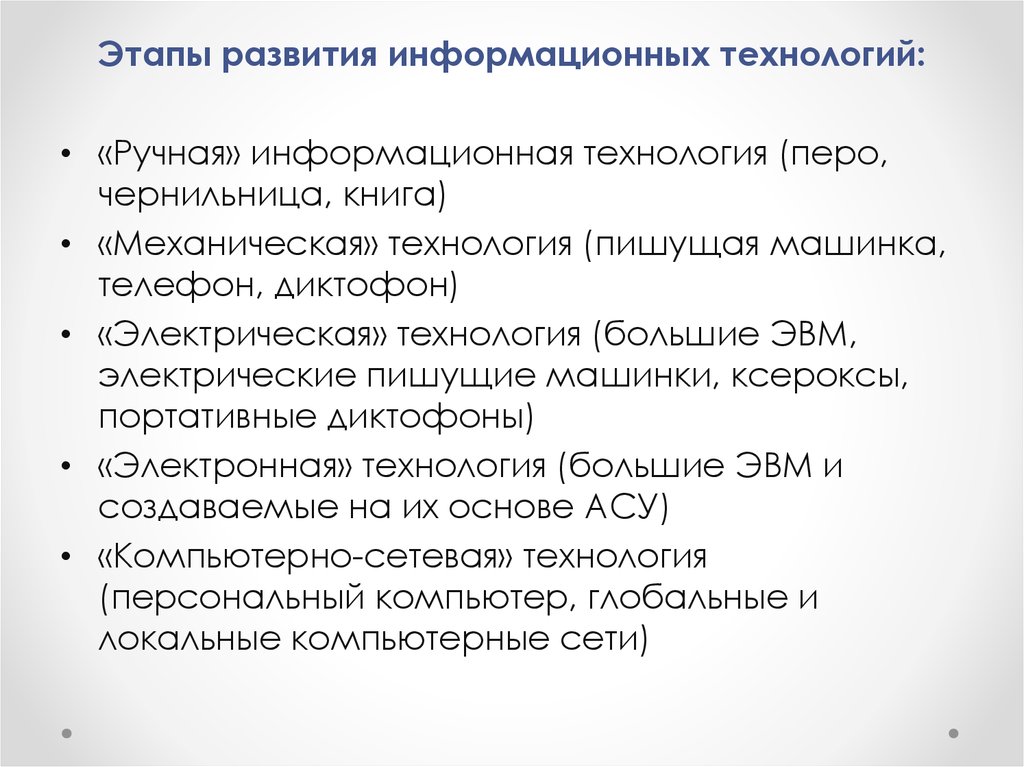 Этапы развития информационных технологий:

• «Ручная» информационная технология (перо, чернильница, книга)
• «Механическая» технология (пишущая машинка, телефон, диктофон)
• «Электрическая» технология (большие ЭВМ, электрические пишущие машинки, ксероксы, портативные диктофоны)
• «Электронная» технология (большие ЭВМ и создаваемые на их основе АСУ)
• «Компьютерно-сетевая» технология (персональный компьютер, глобальные и локальные компьютерные сети)